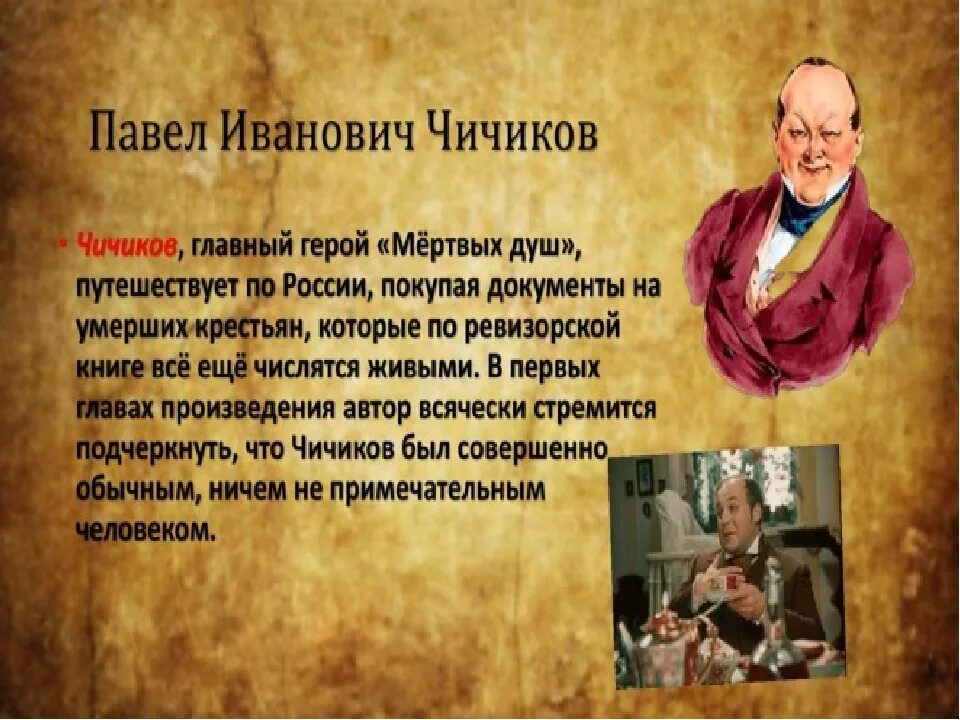 Павел Иванович Чичиков

• Чичиков, главный герой «Мёртвых душ», путешествует по России, покупая документы на умерших крестьян, которые по ревизорской книге всё ещё числятся живыми. В первых главах произведения автор всячески стремится подчеркнуть, что Чичиков был совершенно обычным, ничем не примечательным человеком.